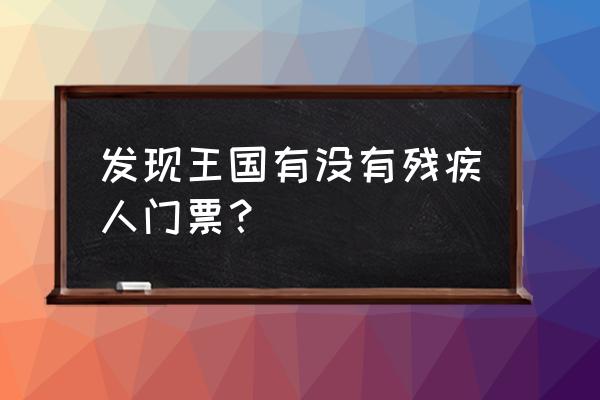 发现王国有没有残疾人门票？